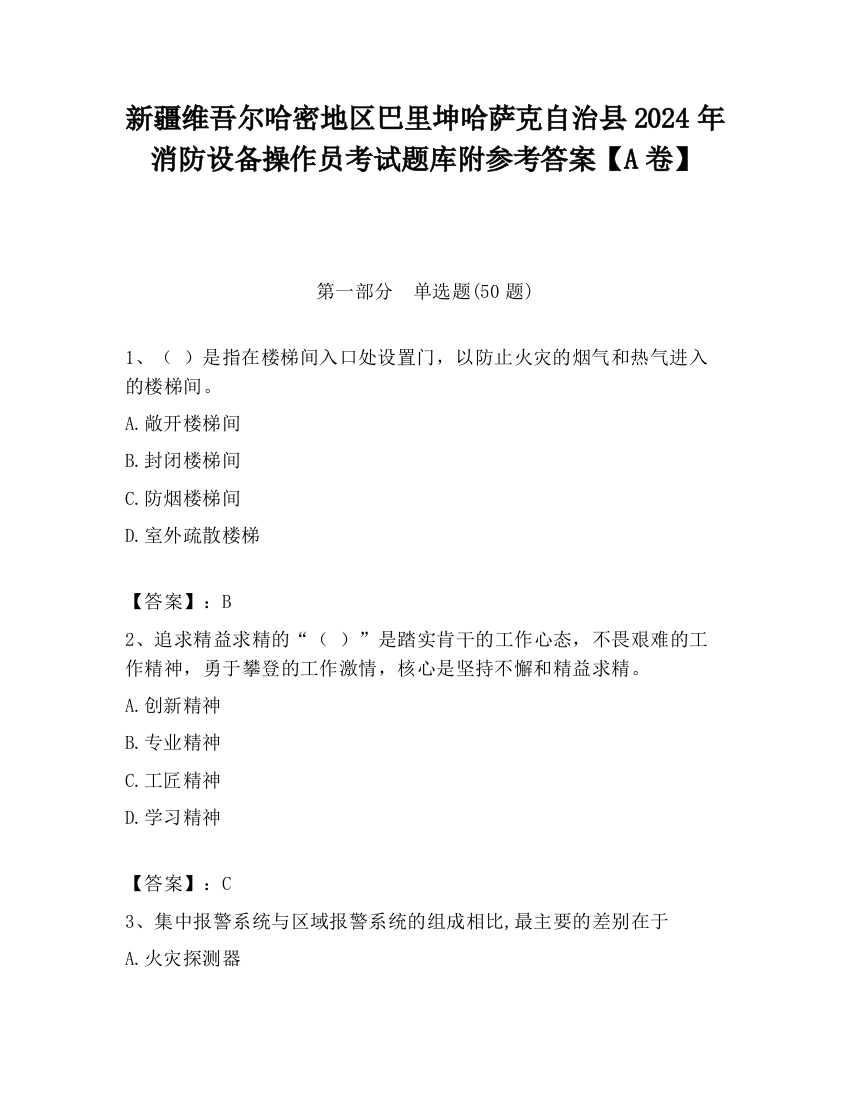 新疆维吾尔哈密地区巴里坤哈萨克自治县2024年消防设备操作员考试题库附参考答案【A卷】

第一部分　单选题(50题)

1、（ ）是指在楼梯间入口处设置门，以防止火灾的烟气和热气进入的楼梯间。

A.敞开楼梯间

B.封闭楼梯间

C.防烟楼梯间

D.室外疏散楼梯

【答案】：B

2、追求精益求精的“（ ）”是踏实肯干的工作心态，不畏艰难的工作精神，勇于攀登的工作激情，核心是坚持不懈和精益求精。

A.创新精神

B.专业精神

C.工匠精神

D.学习精神

【答案】：C

3、集中报警系统与区域报警系统的组成相比,最主要的差别在于

A.火灾探测器